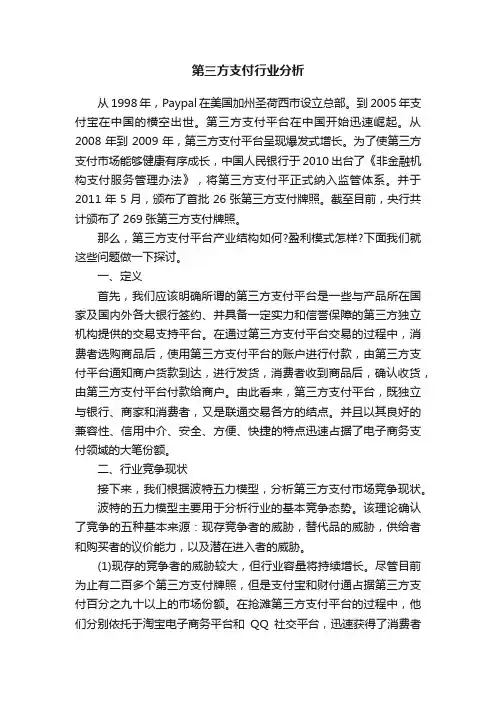 第三方支付行业分析

从 1998 年，Paypal 在美国加州圣荷西市设立总部。到 2005 年支付宝在中国的横空出世。第三方支付平台在中国开始迅速崛起。从 2008 年到 2009 年，第三方支付平台呈现爆发式增长。为了使第三方支付市场能够健康有序成长，中国人民银行于 2010 出台了《非金融机构支付服务管理办法》，将第三方支付平正式纳入监管体系。并于 2011 年 5 月，颁布了首批 26 张第三方支付牌照。截至目前，央行共计颁布了 269 张第三方支付牌照。

那么，第三方支付平台产业结构如何?盈利模式怎样?下面我们就这些问题做一下探讨。

一、定义

首先，我们应该明确所谓的第三方支付平台是一些与产品所在国家及国内外各大银行签约、并具备一定实力和信誉保障的第三方独立机构提供的交易支持平台。在通过第三方支付平台交易的过程中，消费者选购商品后，使用第三方支付平台的账户进行付款，由第三方支付平台通知商户货款到达，进行发货，消费者收到商品后，确认收货，由第三方支付平台付款给商户。由此看来，第三方支付平台，既独立与银行、商家和消费者，又是联通交易各方的结点。并且以其良好的兼容性、信用中介、安全、方便、快捷的特点迅速占据了电子商务支付领域的大笔份额。

二、行业竞争现状

接下来，我们根据波特五力模型，分析第三方支付市场竞争现状。

波特的五力模型主要用于分析行业的基本竞争态势。该理论确认了竞争的五种基本来源：现存竞争者的威胁，替代品的威胁，供给者和购买者的议价能力，以及潜在进入者的威胁。

(1)现存的竞争者的威胁较大，但行业容量将持续增长。尽管目前为止有二百多个第三方支付牌照，但是支付宝和财付通占据第三方支付百分之九十以上的市场份额。在抢滩第三方支付平台的过程中，他们分别依托于淘宝电子商务平台和 QQ 社交平台，迅速获得了消费者